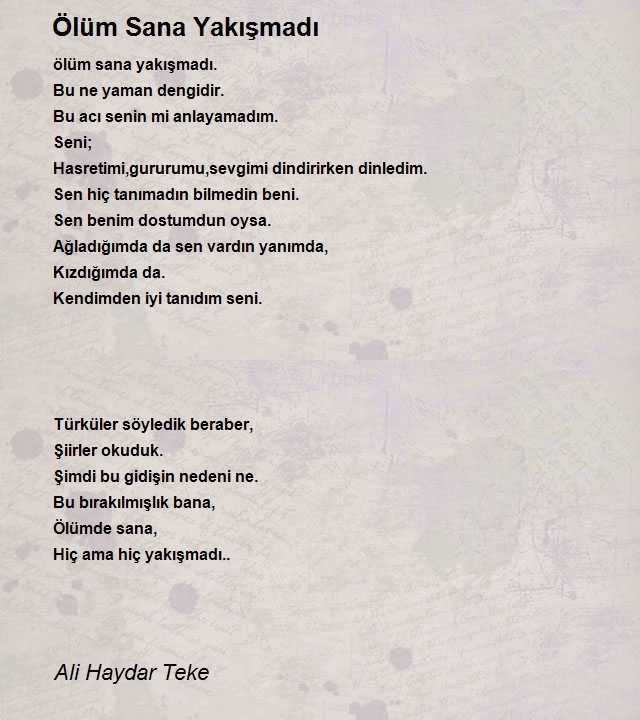 Ölüm Sana Yakışmadı

ölüm sana yakışmadı.
Bu ne yaman dengidir.
Bu acı senin mi anlayamadım.
Seni;
Hasretimi,gururumu,sevgimi dindirirken dinledim.
Sen hiç tanımadın bilmedin beni.
Sen benim dostumdun oysa.
Ağladığımda da sen vardın yanımda,
Kızdığımda da.
Kendimden iyi tanıdım seni.

Türküler söyledik beraber,
Şiirler okuduk.
Şimdi bu gidişin nedeni ne.
Bu bırakılmışlık bana,
Ölümde sana,
Hiç ama hiç yakışmadı..

Ali Haydar Teke